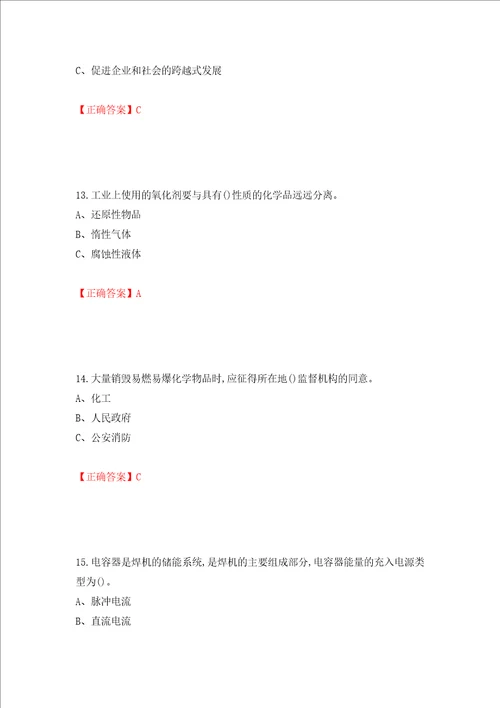 C、促进企业和社会的跨越式发展

【正确答案】C

13.工业上使用的氧化剂要与具有()性质的化学品远远分离。
A、还原性物品
B、惰性气体
C、腐蚀性液体

【正确答案】A

14.大量销毁易燃易爆化学物品时,应征得所在地()监督机构的同意。
A、化工
B、人民政府
C、公安消防

【正确答案】C

15.电容器是焊机的储能系统,是焊机的主要组成部分,电容器能量的充入电源类型为()。
A、脉冲电流
B、直流电流